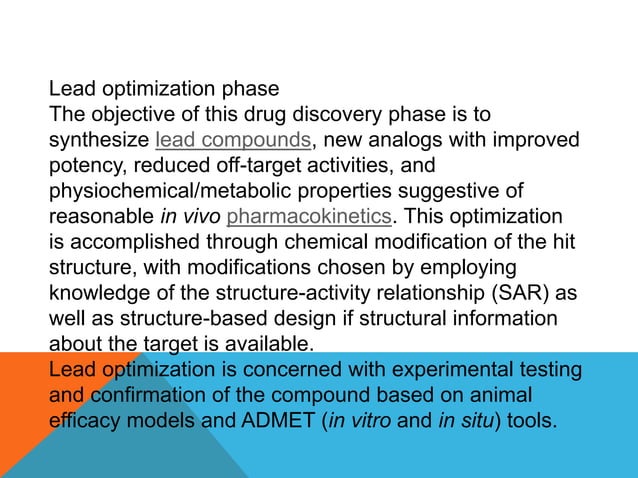 Lead optimization phase
The objective of this drug discovery phase is to synthesize lead compounds, new analogs with improved potency, reduced off-target activities, and physiochemical/metabolic properties suggestive of reasonable in vivo pharmacokinetics. This optimization is accomplished through chemical modification of the hit structure, with modifications chosen by employing knowledge of the structure-activity relationship (SAR) as well as structure-based design if structural information about the target is available.
Lead optimization is concerned with experimental testing and confirmation of the compound based on animal efficacy models and ADMET (in vitro and in situ) tools.